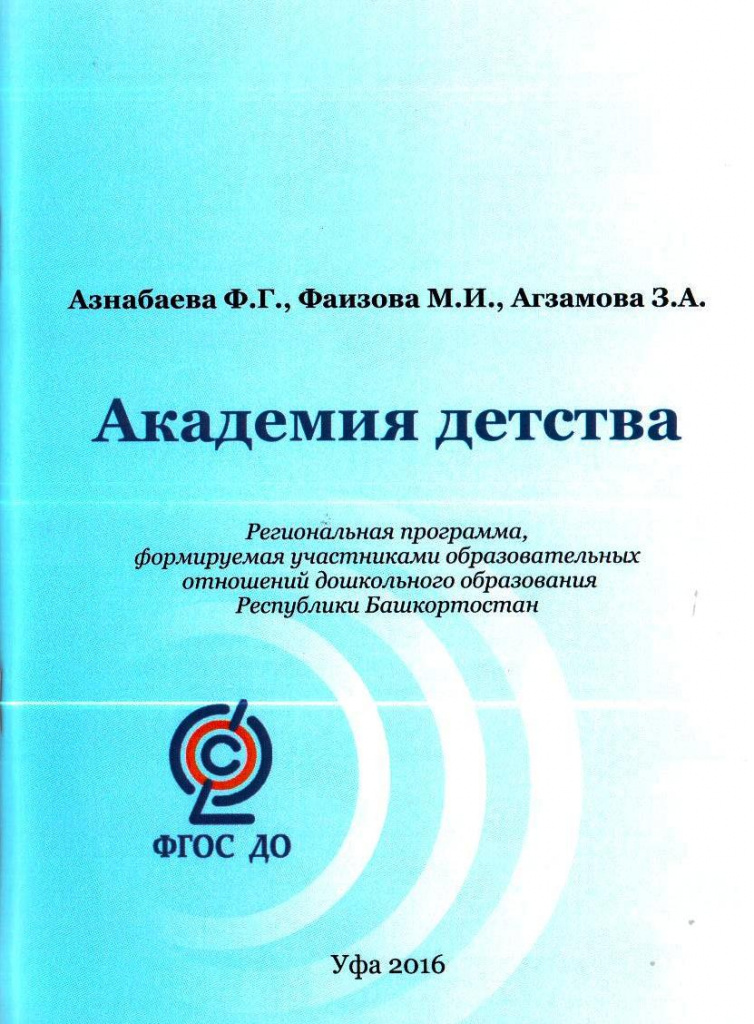 Азнабаева Ф.Г., Фаизова М.И., Агзамова З.А.

Академия детства

Региональная программа,
формируемая участниками образовательных
отношений дошкольного образования
Республики Башкортостан

ФГОС ДО

Уфа 2016